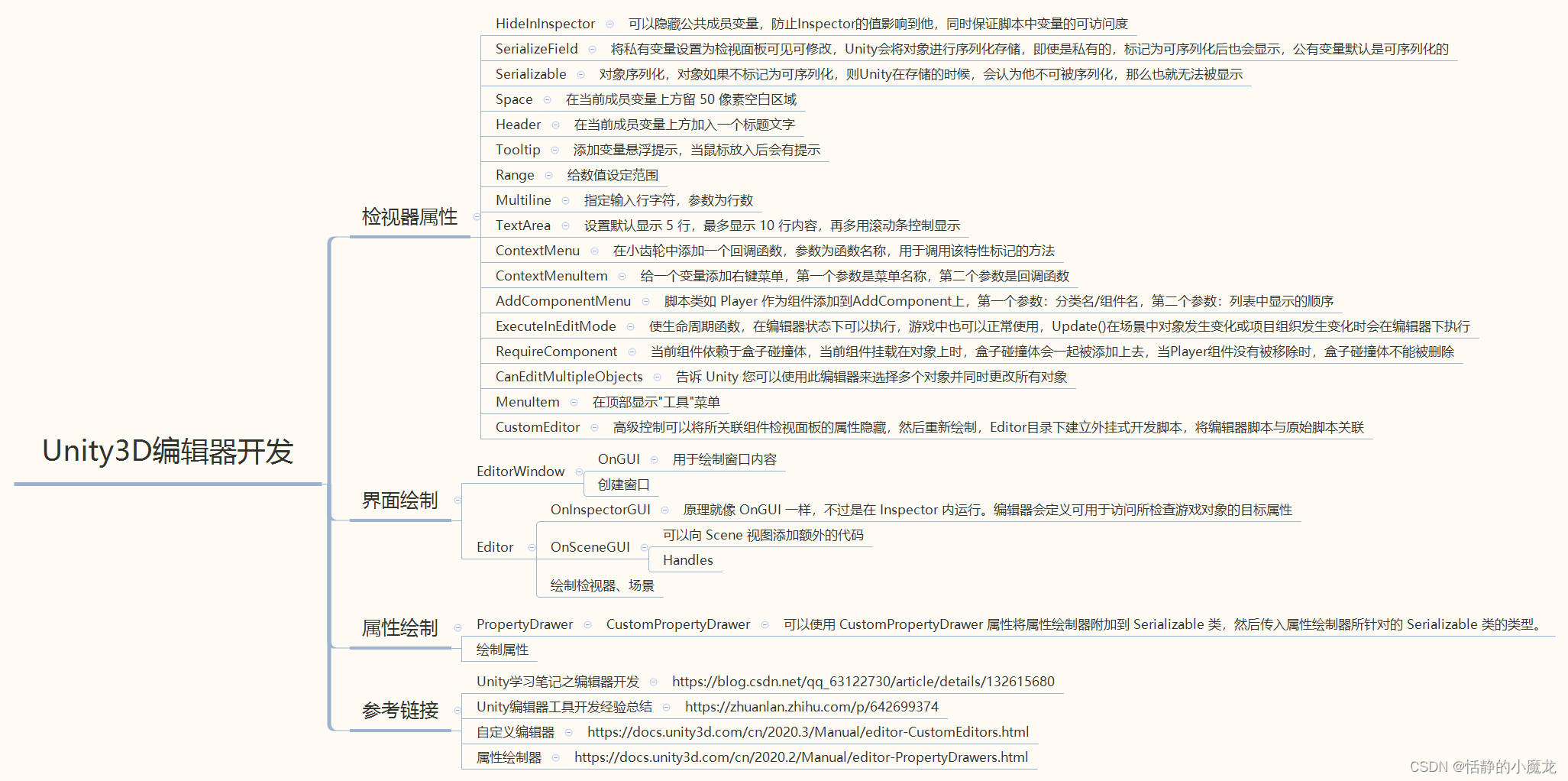 Unity3D编辑器开发

检视器属性

HideInInspector 可以隐藏公共成员变量，防止Inspector的值影响到他，同时保证脚本中变量的可访问度

SerializeField 将私有变量设置为检视面板可见可修改，Unity会将对象进行序列化存储，即便是私有的，标记为可序列化后也会显示，公有变量默认是可序列化的

Serializable 对象序列化，对象如果不标记为可序列化，则Unity在存储的时候，会认为他不可被序列化，那么也就无法被显示

Space 在当前成员变量上方留 50 像素空白区域

Header 在当前成员变量上方加入一个标题文字

Tooltip 添加变量悬浮提示，当鼠标放入后会有提示

Range 给数值设定范围

Multiline 指定输入行字符，参数为行数

TextArea 设置默认显示 5 行，最多显示 10 行内容，再多用滚动条控制显示

ContextMenu 在小齿轮中添加一个回调函数，参数为函数名称，用于调用该特性标记的方法

ContextMenuItem 给一个变量添加右键菜单，第一个参数是菜单名称，第二个参数是回调函数

AddComponentMenu 脚本类如 Player 作为组件添加到AddComponent上，第一个参数：分类名/组件名，第二个参数：列表中显示的顺序

ExecuteInEditMode 使生命周期函数，在编辑器状态下可以执行，游戏中也可以正常使用，Update()在场景中对象发生变化或项目组织发生变化时会在编辑器下执行

RequireComponent 当前组件依赖于盒子碰撞体，当前组件挂载在对象上时，盒子碰撞体会一起被添加上去，当Player组件没有被移除时，盒子碰撞体不能被删除

CanEditMultipleObjects 告诉 Unity 您可以使用此编辑器来选择多个对象并同时更改所有对象

MenuItem 在顶部显示"工具"菜单

CustomEditor 高级控制可以将所关联组件检视面板的属性隐藏，然后重新绘制，Editor目录下建立外挂式开发脚本，将编辑器脚本与原始脚本关联

界面绘制

EditorWindow

OnGUI 用于绘制窗口内容

创建窗口

Editor

OnInspectorGUI 原理就像 OnGUI 一样，不过是在 Inspector 内运行。编辑器会定义可用于访问所检查游戏对象的目标属性

OnSceneGUI

可以向 Scene 视图添加额外的代码

Handles

绘制检视器、场景

属性绘制

PropertyDrawer CustomPropertyDrawer 可以使用 CustomPropertyDrawer 属性将属性绘制器附加到 Serializable 类，然后传入属性绘制器所针对的 Serializable 类的类型。

绘制属性

参考链接

Unity学习笔记之编辑器开发 https://blog.csdn.net/qq_63122730/article/details/132615680

Unity编辑器工具开发经验总结 https://zhuanlan.zhihu.com/p/642699374

自定义编辑器 https://docs.unity3d.com/cn/2020.3/Manual/editor-CustomEditors.html

属性绘制器 https://docs.unity3d.com/cn/2020.2/Manual/editor-PropertyDrawers.html

CSDN @恬静的小魔龙